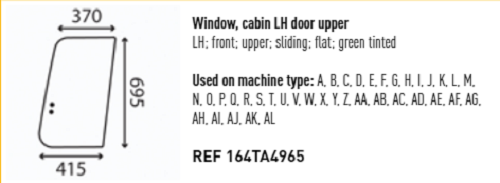 370

695

415

Window, cabin LH door upper
LH; front; upper; sliding; flat; green tinted

Used on machine type: A, B, C, D, E, F, G, H, I, J, K, L, M, N, O, P, Q, R, S, T, U, V, W, X, Y, Z, AA, AB, AC, AD, AE, AF, AG, AH, AI, AJ, AK, AL

REF 164TA4965